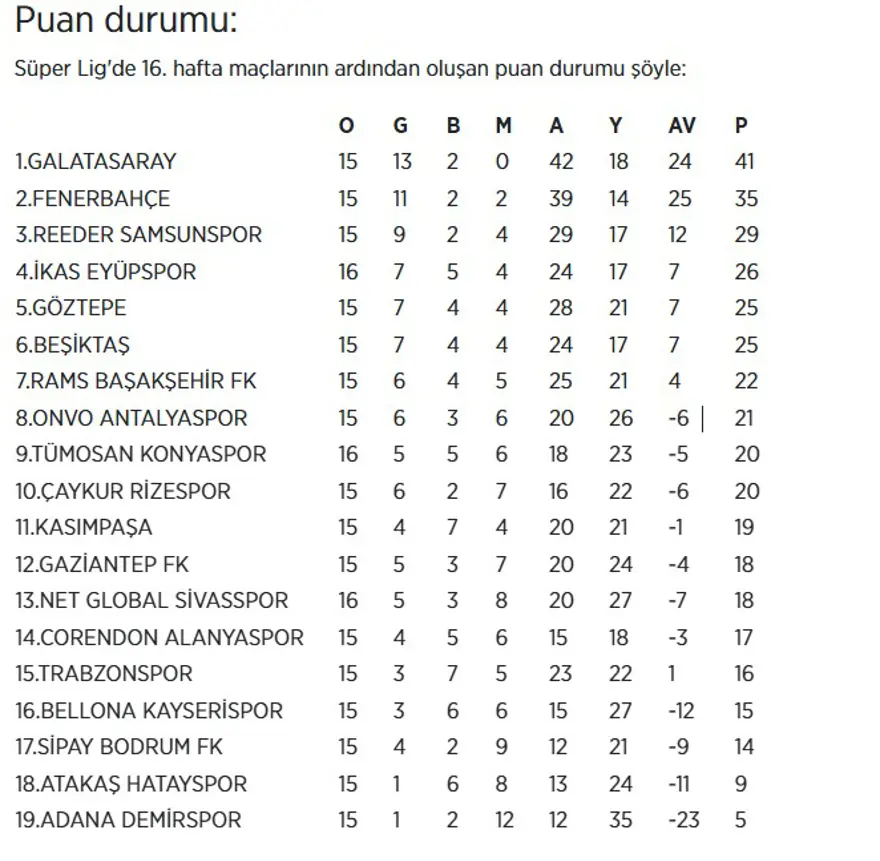 Puan durumu:

Süper Lig'de 16. hafta maçlarının ardından oluşan puan durumu şöyle:

| | O | G | B | M | A | Y | AV | P |
|---|---|---|---|---|---|---|---|---|
| 1.GALATASARAY | 15 | 13 | 2 | 0 | 42 | 18 | 24 | 41 |
| 2.FENERBAHÇE | 15 | 11 | 2 | 2 | 39 | 14 | 25 | 35 |
| 3.REEDER SAMSUNSPOR | 15 | 9 | 2 | 4 | 29 | 17 | 12 | 29 |
| 4.İKAS EYÜPSPOR | 16 | 7 | 5 | 4 | 24 | 17 | 7 | 26 |
| 5.GÖZTEPE | 15 | 7 | 4 | 4 | 28 | 21 | 7 | 25 |
| 6.BEŞİKTAŞ | 15 | 7 | 4 | 4 | 24 | 17 | 7 | 25 |
| 7.RAMS BAŞAKŞEHİR FK | 15 | 6 | 4 | 5 | 25 | 21 | 4 | 22 |
| 8.ONVO ANTALYASPOR | 15 | 6 | 3 | 6 | 20 | 26 | -6 | 21 |
| 9.TÜMOSAN KONYASPOR | 16 | 5 | 5 | 6 | 18 | 23 | -5 | 20 |
| 10.ÇAYKUR RİZESPOR | 15 | 6 | 2 | 7 | 16 | 22 | -6 | 20 |
| 11.KASIMPAŞA | 15 | 4 | 7 | 4 | 20 | 21 | -1 | 19 |
| 12.GAZİANTEP FK | 15 | 5 | 3 | 7 | 20 | 24 | -4 | 18 |
| 13.NET GLOBAL SİVASSPOR | 16 | 5 | 3 | 8 | 20 | 27 | -7 | 18 |
| 14.CORENDON ALANYASPOR | 15 | 4 | 5 | 6 | 15 | 18 | -3 | 17 |
| 15.TRABZONSPOR | 15 | 3 | 7 | 5 | 23 | 22 | 1 | 16 |
| 16.BELLONA KAYSERİSPOR | 15 | 3 | 6 | 6 | 15 | 27 | -12 | 15 |
| 17.SİPAY BODRUM FK | 15 | 4 | 2 | 9 | 12 | 21 | -9 | 14 |
| 18.ATAKAŞ HATAYSPOR | 15 | 1 | 6 | 8 | 13 | 24 | -11 | 9 |
| 19.ADANA DEMİRSPOR | 15 | 1 | 2 | 12 | 12 | 35 | -23 | 5 |